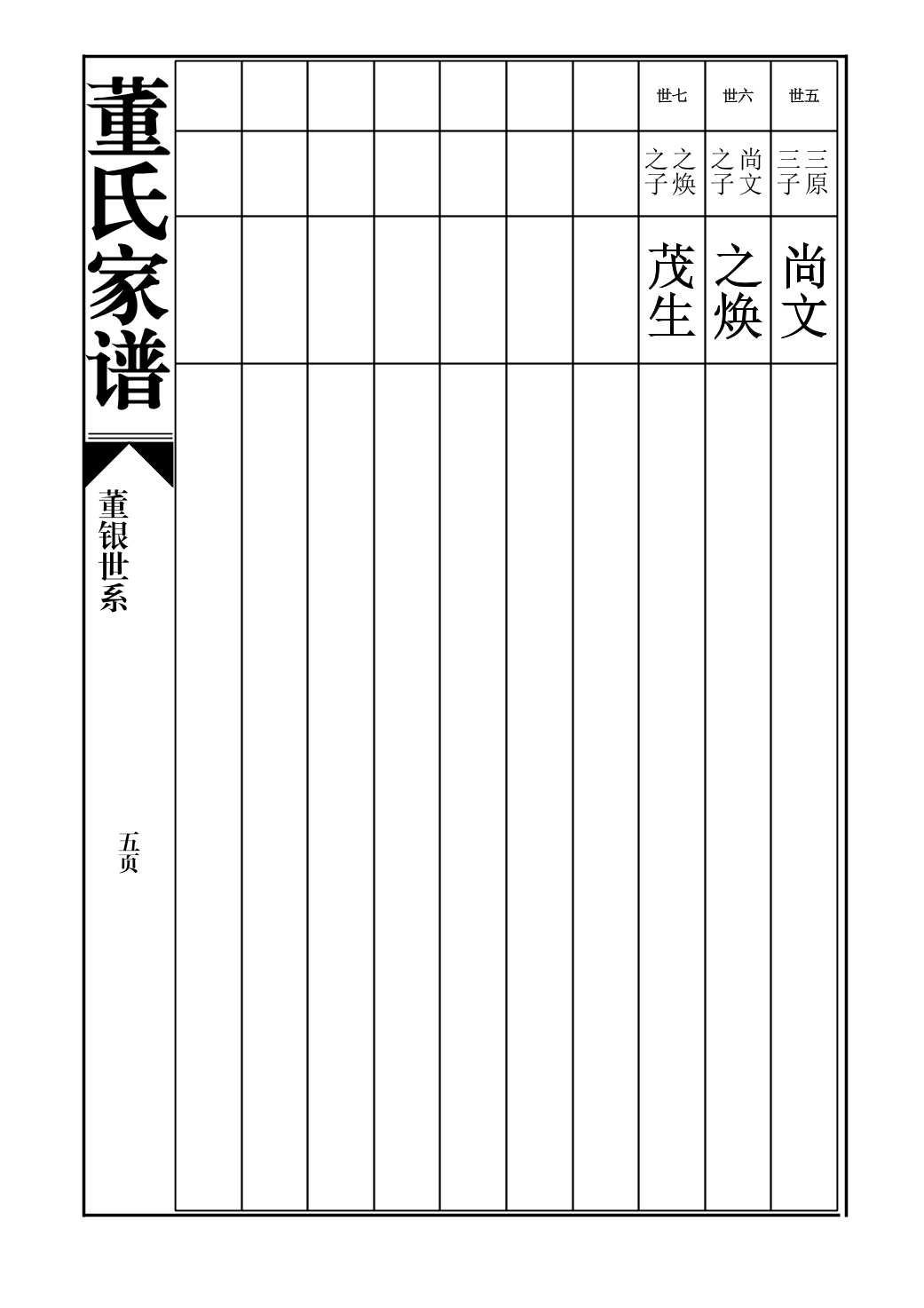 世五
三原三子
尚文

世六
尚文之子
之焕

世七
之焕之子
茂生

董氏家谱

董银世系

五页